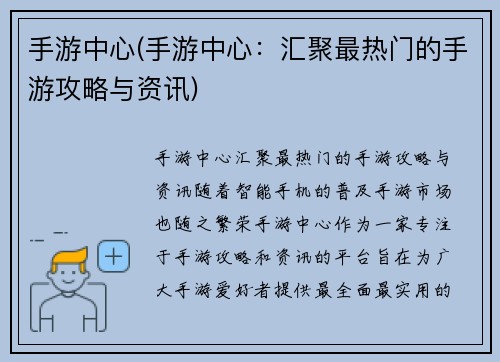 手游中心(手游中心：汇聚最热门的手游攻略与资讯)

手游中心汇聚最热门的手游攻略与资讯随着智能手机的普及手游市场也随之繁荣手游中心作为一家专注于手游攻略和资讯的平台旨在为广大手游爱好者提供最全面最实用的

+